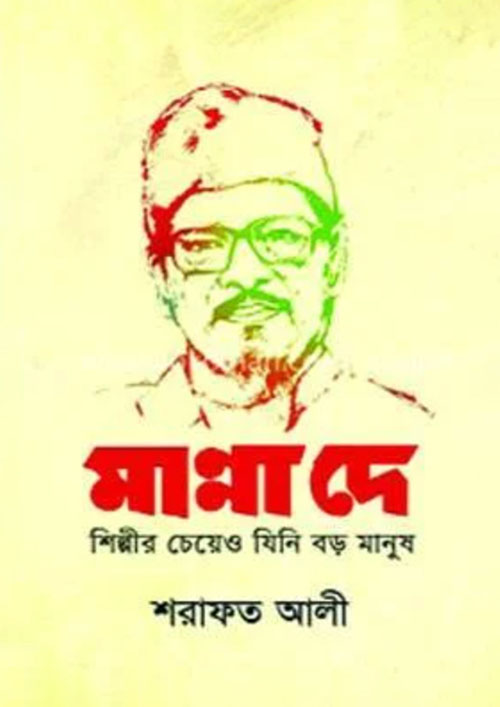 মান্না দে
শিল্পীর চেয়েও যিনি বড় মানুষ

শরাফত আলী